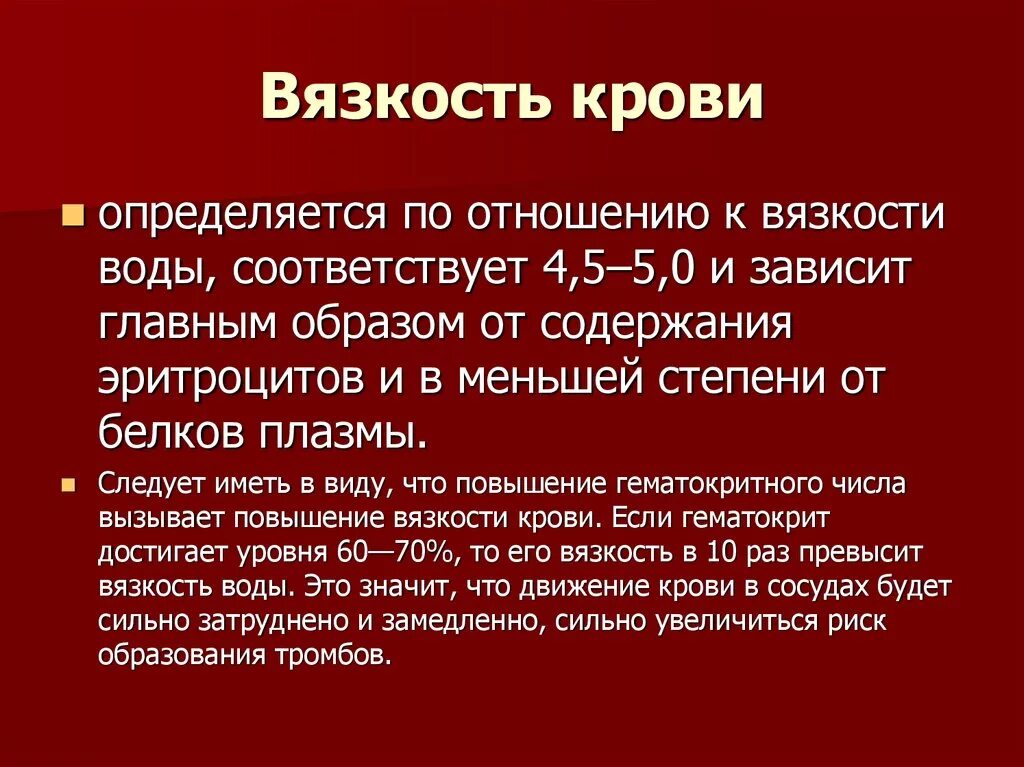 Вязкость крови

определяется по отношению к вязкости воды, соответствует 4,5–5,0 и зависит главным образом от содержания эритроцитов и в меньшей степени от белков плазмы.

Следует иметь в виду, что повышение гематокритного числа вызывает повышение вязкости крови. Если гематокрит достигает уровня 60—70%, то его вязкость в 10 раз превысит вязкость воды. Это значит, что движение крови в сосудах будет сильно затруднено и замедленно, сильно увеличиться риск образования тромбов.